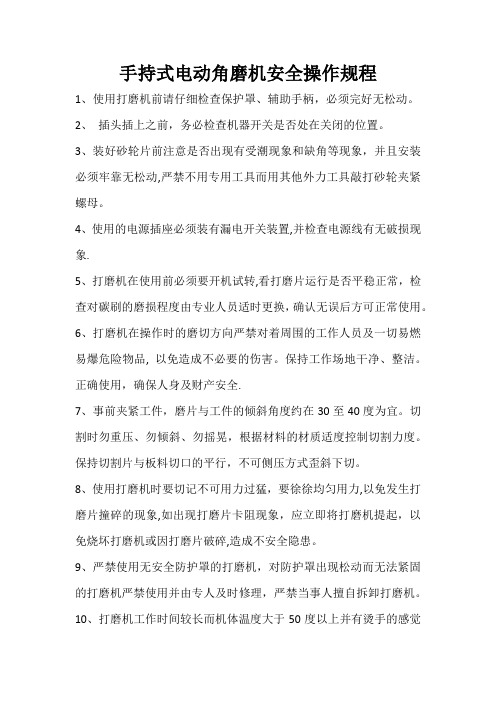 手持式电动角磨机安全操作规程

1、使用打磨机前请仔细检查保护罩、辅助手柄，必须完好无松动。

2、 插头插上之前，务必检查机器开关是否处在关闭的位置。

3、装好砂轮片前注意是否出现有受潮现象和缺角等现象，并且安装必须牢靠无松动,严禁不用专用工具而用其他外力工具敲打砂轮夹紧螺母。

4、使用的电源插座必须装有漏电开关装置,并检查电源线有无破损现象.

5、打磨机在使用前必须要开机试转,看打磨片运行是否平稳正常，检查对碳刷的磨损程度由专业人员适时更换，确认无误后方可正常使用。

6、打磨机在操作时的磨切方向严禁对着周围的工作人员及一切易燃易爆危险物品，以免造成不必要的伤害。保持工作场地干净、整洁。正确使用，确保人身及财产安全.

7、事前夹紧工件，磨片与工件的倾斜角度约在 30 至 40 度为宜。切割时勿重压、勿倾斜、勿摇晃，根据材料的材质适度控制切割力度。保持切割片与板料切口的平行，不可侧压方式歪斜下切。

8、使用打磨机时要切记不可用力过猛，要徐徐均匀用力,以免发生打磨片撞碎的现象,如出现打磨片卡阻现象，应立即将打磨机提起，以免烧坏打磨机或因打磨片破碎,造成不安全隐患。

9、严禁使用无安全防护罩的打磨机，对防护罩出现松动而无法紧固的打磨机严禁使用并由专人及时修理，严禁当事人擅自拆卸打磨机。

10、打磨机工作时间较长而机体温度大于 50 度以上并有烫手的感觉